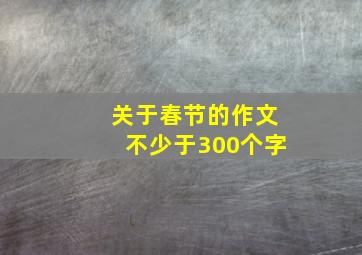 关于春节的作文
不少于300个字